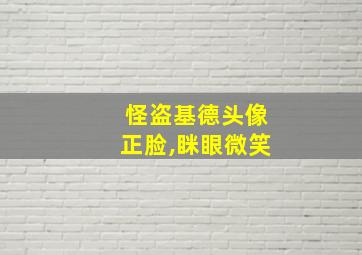 怪盗基德头像
正脸,眯眼微笑